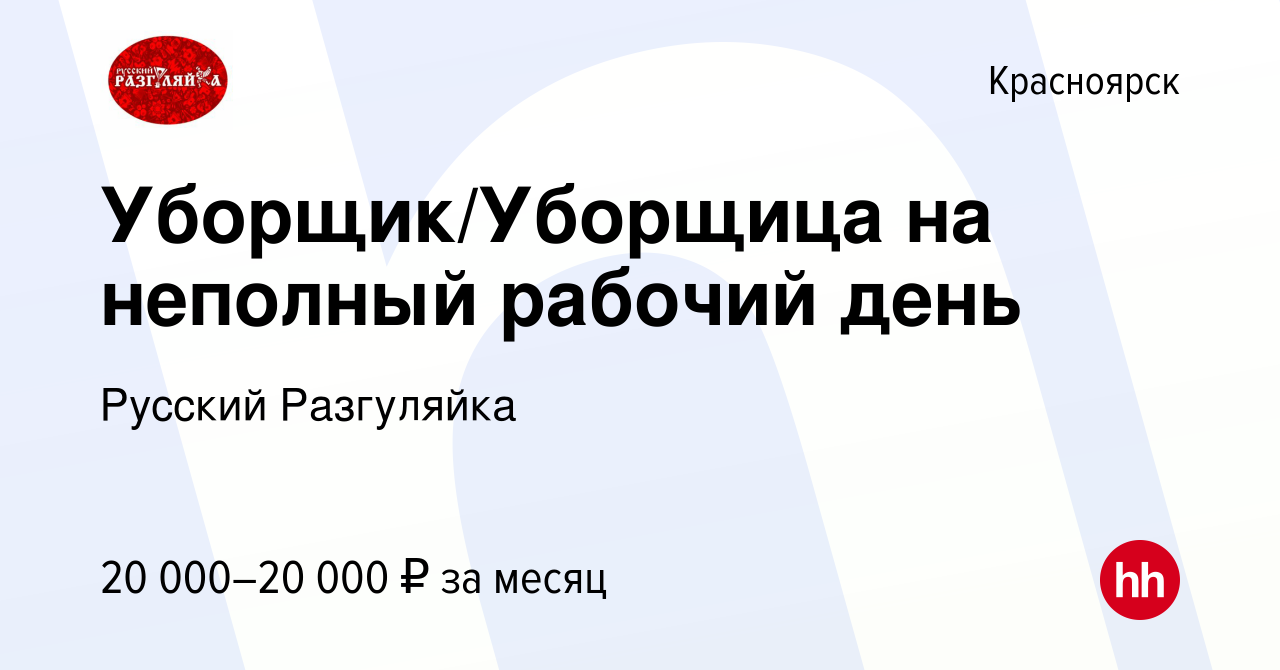 РУССКИЙ РАЗГУЛЯЙКА

Красноярск

Уборщик/Уборщица на неполный рабочий день

Русский Разгуляйка

20 000–20 000 ₽ за месяц

hh